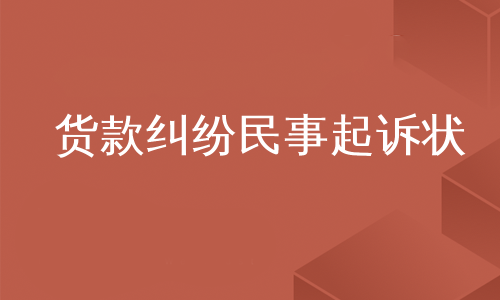 货款纠纷民事起诉状